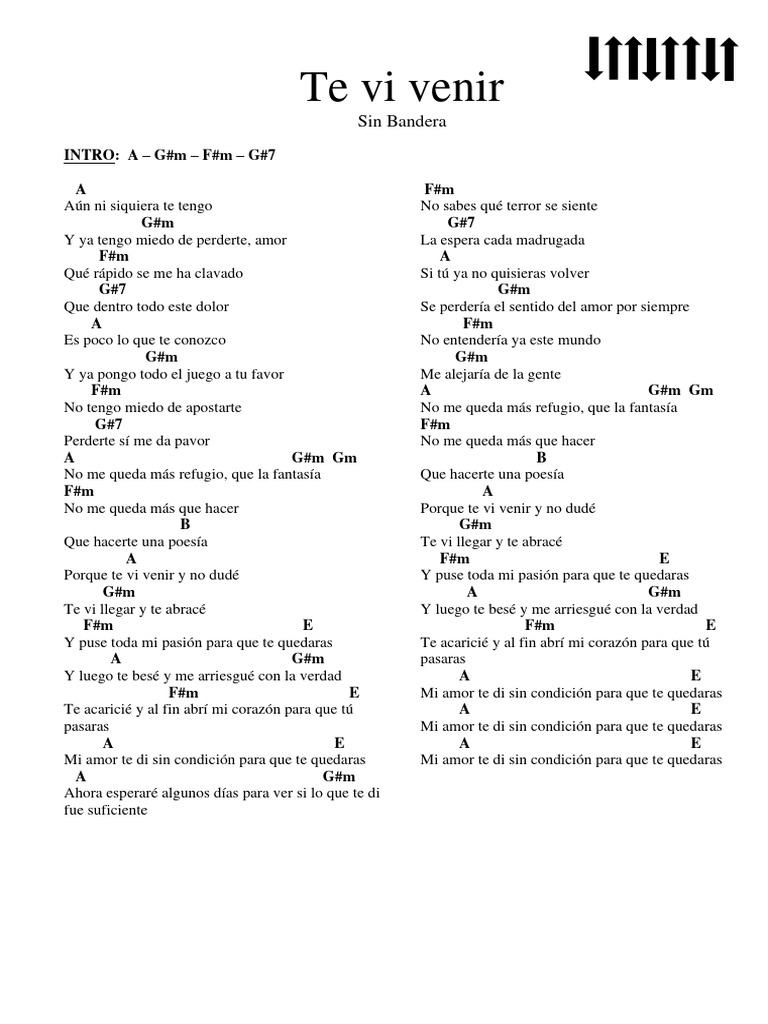 Te vi venir

Sin Bandera

INTRO: A – G#m – F#m – G#7

A
Aún ni siquiera te tengo
G#m
Y ya tengo miedo de perderte, amor
F#m
Qué rápido se me ha clavado
G#7
Que dentro todo este dolor
A
Es poco lo que te conozco
G#m
Y ya pongo todo el juego a tu favor
F#m
No tengo miedo de apostarte
G#7
Perderte sí me da pavor
A G#m Gm
No me queda más refugio, que la fantasía
F#m
No me queda más que hacer
B
Que hacerte una poesía
A
Porque te vi venir y no dudé
G#m
Te vi llegar y te abracé
F#m E
Y puse toda mi pasión para que te quedaras
A G#m
Y luego te besé y me arriesgué con la verdad
F#m E
Te acaricié y al fin abrí mi corazón para que tú pasaras
A E
Mi amor te di sin condición para que te quedaras
A G#m
Ahora esperaré algunos días para ver si lo que te di fue suficiente

F#m
No sabes qué terror se siente
G#7
La espera cada madrugada
A
Si tú ya no quisieras volver
G#m
Se perdería el sentido del amor por siempre
F#m
No entendería ya este mundo
G#m
Me alejaría de la gente
A G#m Gm
No me queda más refugio, que la fantasía
F#m
No me queda más que hacer
B
Que hacerte una poesía
A
Porque te vi venir y no dudé
G#m
Te vi llegar y te abracé
F#m E
Y puse toda mi pasión para que te quedaras
A G#m
Y luego te besé y me arriesgué con la verdad
F#m E
Te acaricié y al fin abrí mi corazón para que tú pasaras
A E
Mi amor te di sin condición para que te quedaras
A E
Mi amor te di sin condición para que te quedaras
A E
Mi amor te di sin condición para que te quedaras